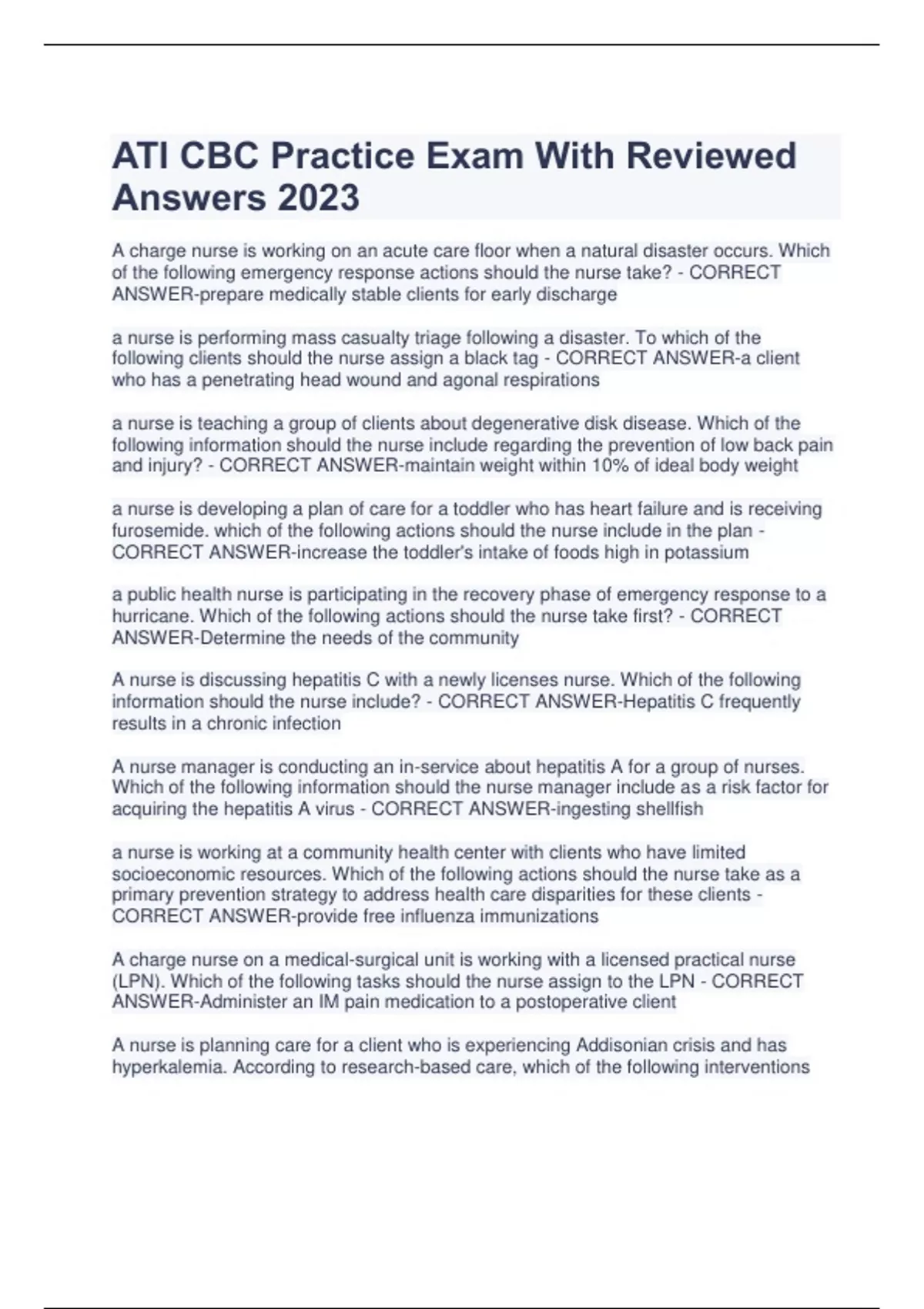 ATI CBC Practice Exam With Reviewed Answers 2023

A charge nurse is working on an acute care floor when a natural disaster occurs. Which of the following emergency response actions should the nurse take? - CORRECT ANSWER-prepare medically stable clients for early discharge

a nurse is performing mass casualty triage following a disaster. To which of the following clients should the nurse assign a black tag - CORRECT ANSWER-a client who has a penetrating head wound and agonal respirations

a nurse is teaching a group of clients about degenerative disk disease. Which of the following information should the nurse include regarding the prevention of low back pain and injury? - CORRECT ANSWER-maintain weight within 10% of ideal body weight

a nurse is developing a plan of care for a toddler who has heart failure and is receiving furosemide. which of the following actions should the nurse include in the plan - CORRECT ANSWER-increase the toddler's intake of foods high in potassium

a public health nurse is participating in the recovery phase of emergency response to a hurricane. Which of the following actions should the nurse take first? - CORRECT ANSWER-Determine the needs of the community

A nurse is discussing hepatitis C with a newly licenses nurse. Which of the following information should the nurse include? - CORRECT ANSWER-Hepatitis C frequently results in a chronic infection

A nurse manager is conducting an in-service about hepatitis A for a group of nurses. Which of the following information should the nurse manager include as a risk factor for acquiring the hepatitis A virus - CORRECT ANSWER-ingesting shellfish

a nurse is working at a community health center with clients who have limited socioeconomic resources. Which of the following actions should the nurse take as a primary prevention strategy to address health care disparities for these clients - CORRECT ANSWER-provide free influenza immunizations

A charge nurse on a medical-surgical unit is working with a licensed practical nurse (LPN). Which of the following tasks should the nurse assign to the LPN - CORRECT ANSWER-Administer an IM pain medication to a postoperative client

A nurse is planning care for a client who is experiencing Addisonian crisis and has hyperkalemia. According to research-based care, which of the following interventions